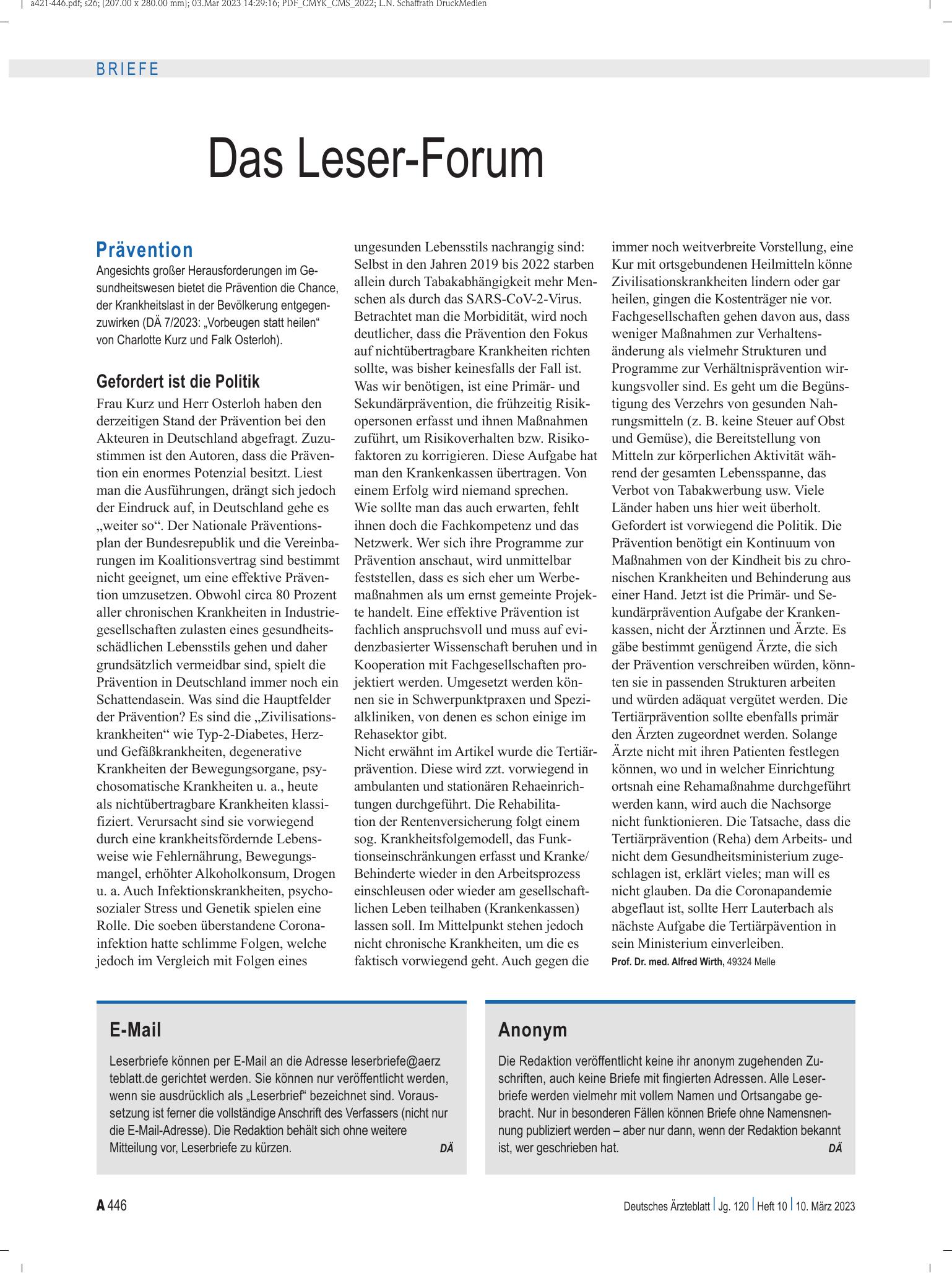 a421-446.pdf; s26; (207.00 x 280.00 mm); 03.Mar 2023 14:29:16; PDF_CMYK_CMS_2022; L.N. Schaffrath DruckMedien

BRIEFE

Das Leser-Forum

Prävention

Angesichts großer Herausforderungen im Gesundheitswesen bietet die Prävention die Chance, der Krankheitslast in der Bevölkerung entgegenzuwirken (DÄ 7/2023: „Vorbeugen statt heilen“ von Charlotte Kurz und Falk Osterloh).

Gefordert ist die Politik

Frau Kurz und Herr Osterloh haben den derzeitigen Stand der Prävention bei den Akteuren in Deutschland abgefragt. Zuzustimmen ist den Autoren, dass die Prävention ein enormes Potenzial besitzt. Liest man die Ausführungen, drängt sich jedoch der Eindruck auf, in Deutschland gehe es „weiter so“. Der Nationale Präventionsplan der Bundesrepublik und die Vereinbarungen im Koalitionsvertrag sind bestimmt nicht geeignet, um eine effektive Prävention umzusetzen. Obwohl circa 80 Prozent aller chronischen Krankheiten in Industriegesellschaften zulasten eines gesundheitsschädlichen Lebensstils gehen und daher grundsätzlich vermeidbar sind, spielt die Prävention in Deutschland immer noch ein Schattendasein. Was sind die Hauptfelder der Prävention? Es sind die „Zivilisationskrankheiten“ wie Typ-2-Diabetes, Herz- und Gefäßkrankheiten, degenerative Krankheiten der Bewegungsorgane, psychosomatische Krankheiten u. a., heute als nichtübertragbare Krankheiten klassifiziert. Verursacht sind sie vorwiegend durch eine krankheitsfördernde Lebensweise wie Fehlernährung, Bewegungsmangel, erhöhter Alkoholkonsum, Drogen u. a. Auch Infektionskrankheiten, psychosozialer Stress und Genetik spielen eine Rolle. Die soeben überstandene Coronainfektion hatte schlimme Folgen, welche jedoch im Vergleich mit Folgen eines ungesunden Lebensstils nachrangig sind: Selbst in den Jahren 2019 bis 2022 starben allein durch Tabakabhängigkeit mehr Menschen als durch das SARS-CoV-2-Virus. Betrachtet man die Morbidität, wird noch deutlicher, dass die Prävention den Fokus auf nichtübertragbare Krankheiten richten sollte, was bisher keinesfalls der Fall ist. Was wir benötigen, ist eine Primär- und Sekundärprävention, die frühzeitig Risikopersonen erfasst und ihnen Maßnahmen zuführt, um Risikoverhalten bzw. Risikofaktoren zu korrigieren. Diese Aufgabe hat man den Krankenkassen übertragen. Von einem Erfolg wird niemand sprechen. Wie sollte man das auch erwarten, fehlt ihnen doch die Fachkompetenz und das Netzwerk. Wer sich ihre Programme zur Prävention anschaut, wird unmittelbar feststellen, dass es sich eher um Werbemaßnahmen als um ernst gemeinte Projekte handelt. Eine effektive Prävention ist fachlich anspruchsvoll und muss auf evidenzbasierter Wissenschaft beruhen und in Kooperation mit Fachgesellschaften projektiert werden. Umgesetzt werden können sie in Schwerpunktpraxen und Spezialkliniken, von denen es schon einige im Rehasektor gibt.
Nicht erwähnt im Artikel wurde die Tertiärprävention. Diese wird zzt. vorwiegend in ambulanten und stationären Rehaeinrichtungen durchgeführt. Die Rehabilitation der Rentenversicherung folgt einem sog. Krankheitsfolgemodell, das Funktionseinschränkungen erfasst und Kranke/Behinderte wieder in den Arbeitsprozess einschleusen oder wieder am gesellschaftlichen Leben teilhaben (Krankenkassen) lassen soll. Im Mittelpunkt stehen jedoch nicht chronische Krankheiten, um die es faktisch vorwiegend geht. Auch gegen die immer noch weitverbreite Vorstellung, eine Kur mit ortsgebundenen Heilmitteln könne Zivilisationskrankheiten lindern oder gar heilen, gingen die Kostenträger nie vor. Fachgesellschaften gehen davon aus, dass weniger Maßnahmen zur Verhaltensänderung als vielmehr Strukturen und Programme zur Verhältnisprävention wirkungsvoller sind. Es geht um die Begünstigung des Verzehrs von gesunden Nahrungsmitteln (z. B. keine Steuer auf Obst und Gemüse), die Bereitstellung von Mitteln zur körperlichen Aktivität während der gesamten Lebensspanne, das Verbot von Tabakwerbung usw. Viele Länder haben uns hier weit überholt. Gefordert ist vorwiegend die Politik. Die Prävention benötigt ein Kontinuum von Maßnahmen von der Kindheit bis zu chronischen Krankheiten und Behinderung aus einer Hand. Jetzt ist die Primär- und Sekundärprävention Aufgabe der Krankenkassen, nicht der Ärztinnen und Ärzte. Es gäbe bestimmt genügend Ärzte, die sich der Prävention verschreiben würden, könnten sie in passenden Strukturen arbeiten und würden adäquat vergütet werden. Die Tertiärprävention sollte ebenfalls primär den Ärzten zugeordnet werden. Solange Ärzte nicht mit ihren Patienten festlegen können, wo und in welcher Einrichtung ortsnah eine Rehamaßnahme durchgeführt werden kann, wird auch die Nachsorge nicht funktionieren. Die Tatsache, dass die Tertiärprävention (Reha) dem Arbeits- und nicht dem Gesundheitsministerium zugeschlagen ist, erklärt vieles; man will es nicht glauben. Da die Coronapandemie abgeflaut ist, sollte Herr Lauterbach als nächste Aufgabe die Tertiärpävention in sein Ministerium einverleiben.
Prof. Dr. med. Alfred Wirth, 49324 Melle

E-Mail

Leserbriefe können per E-Mail an die Adresse leserbriefe@aerzteblatt.de gerichtet werden. Sie können nur veröffentlicht werden, wenn sie ausdrücklich als „Leserbrief“ bezeichnet sind. Voraussetzung ist ferner die vollständige Anschrift des Verfassers (nicht nur die E-Mail-Adresse). Die Redaktion behält sich ohne weitere Mitteilung vor, Leserbriefe zu kürzen. DÄ

Anonym

Die Redaktion veröffentlicht keine ihr anonym zugehenden Zuschriften, auch keine Briefe mit fingierten Adressen. Alle Leserbriefe werden vielmehr mit vollem Namen und Ortsangabe gebracht. Nur in besonderen Fällen können Briefe ohne Namensnennung publiziert werden – aber nur dann, wenn der Redaktion bekannt ist, wer geschrieben hat. DÄ

A 446

Deutsches Ärzteblatt | Jg. 120 | Heft 10 | 10. März 2023